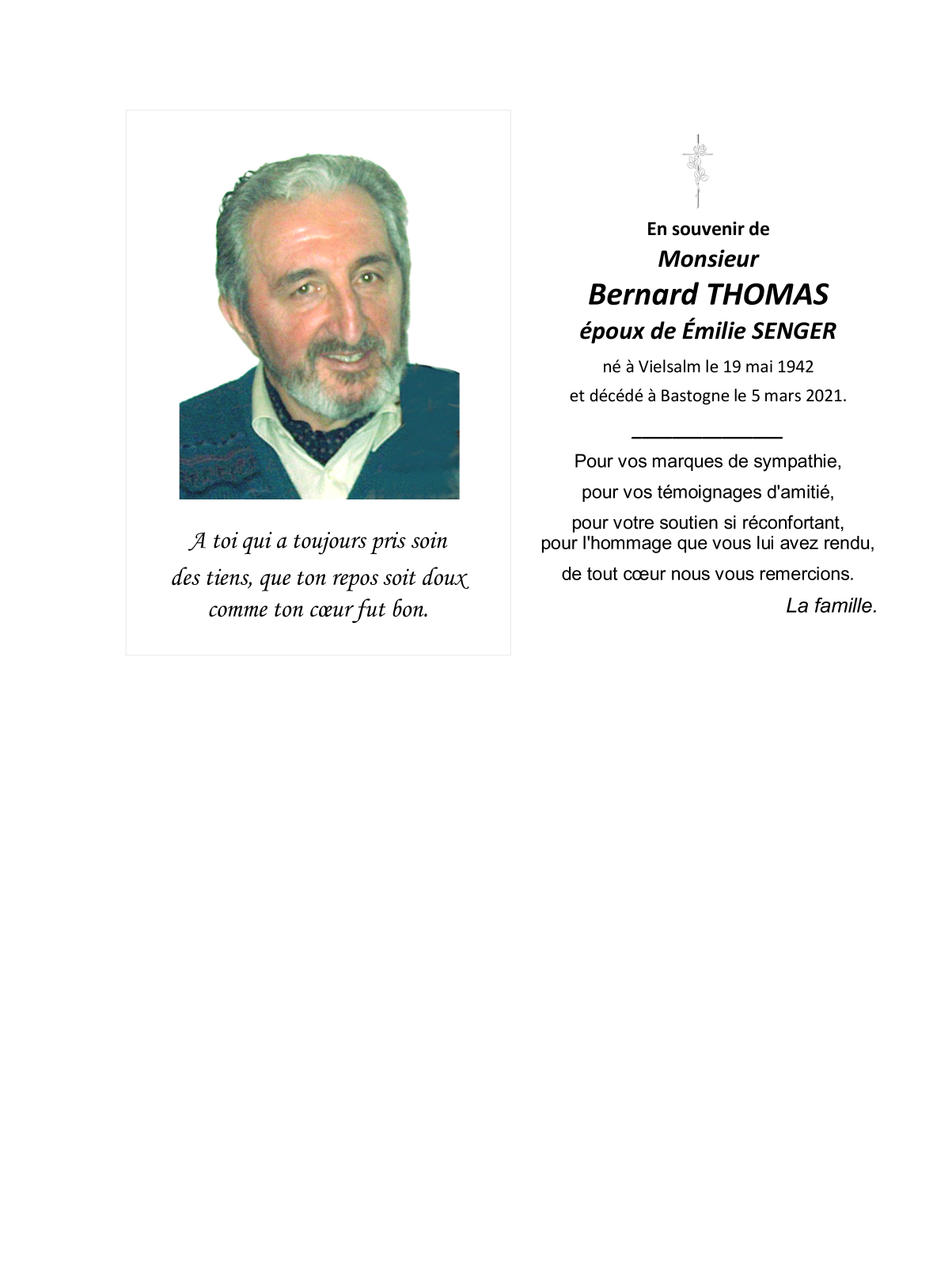 A toi qui a toujours pris soin
des tiens, que ton repos soit doux
comme ton cœur fut bon.

En souvenir de
Monsieur
Bernard THOMAS
époux de Émilie SENGER
né à Vielsalm le 19 mai 1942
et décédé à Bastogne le 5 mars 2021.

Pour vos marques de sympathie,
pour vos témoignages d'amitié,
pour votre soutien si réconfortant,
pour l'hommage que vous lui avez rendu,
de tout cœur nous vous remercions.
La famille.